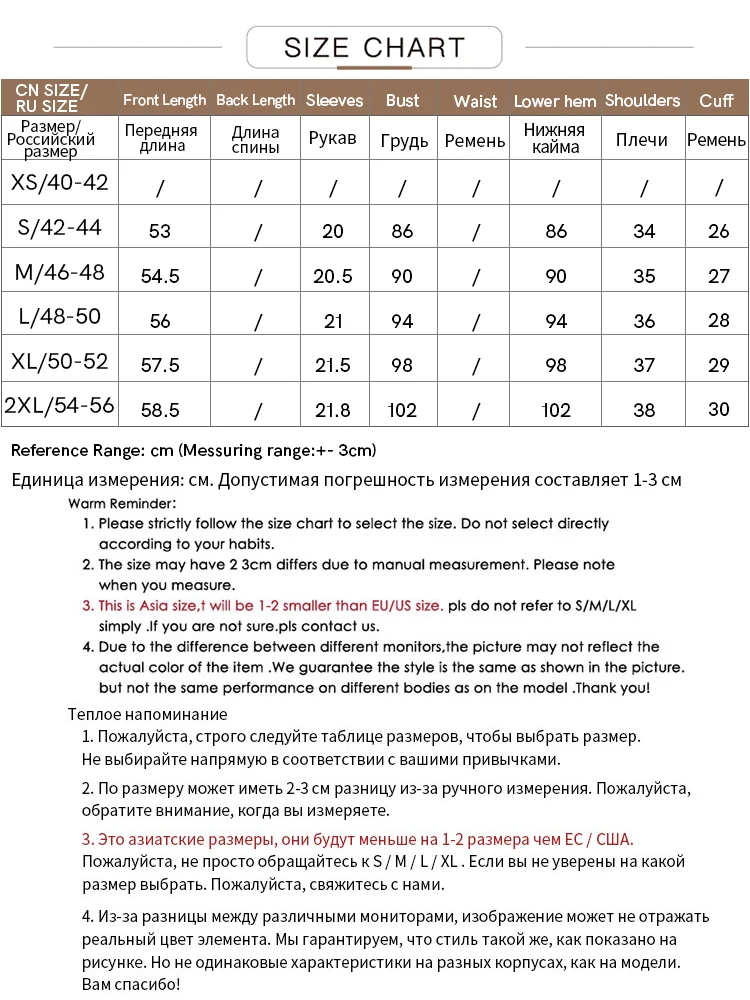 SIZE CHART

| CN SIZE/ RU SIZE | Front Length | Back Length | Sleeves | Bust | Waist | Lower hem | Shoulders | Cuff |
|---|---|---|---|---|---|---|---|---|
| Размер/ Российский размер | Передняя длина | Длина спины | Рукав | Грудь | Ремень | Нижняя кайма | Плечи | Ремень |
| XS/40-42 | / | / | / | / | / | / | / | / |
| S/42-44 | 53 | / | 20 | 86 | / | 86 | 34 | 26 |
| M/46-48 | 54.5 | / | 20.5 | 90 | / | 90 | 35 | 27 |
| L/48-50 | 56 | / | 21 | 94 | / | 94 | 36 | 28 |
| XL/50-52 | 57.5 | / | 21.5 | 98 | / | 98 | 37 | 29 |
| 2XL/54-56 | 58.5 | / | 21.8 | 102 | / | 102 | 38 | 30 |

Reference Range: cm (Messuring range:+- 3cm)

Единица измерения: см. Допустимая погрешность измерения составляет 1-3 см

Warm Reminder:
1. Please strictly follow the size chart to select the size. Do not select directly according to your habits.
2. The size may have 2 3cm differs due to manual measurement. Please note when you measure.
3. This is Asia size,t will be 1-2 smaller than EU/US size. pls do not refer to S/M/L/XL simply .If you are not sure.pls contact us.
4. Due to the difference between different monitors,the picture may not reflect the actual color of the item .We guarantee the style is the same as shown in the picture. but not the same performance on different bodies as on the model .Thank you!

Теплое напоминание
1. Пожалуйста, строго следуйте таблице размеров, чтобы выбрать размер. Не выбирайте напрямую в соответствии с вашими привычками.
2. По размеру может иметь 2-3 см разницу из-за ручного измерения. Пожалуйста, обратите внимание, когда вы измеряете.
3. Это азиатские размеры, они будут меньше на 1-2 размера чем ЕС / США. Пожалуйста, не просто обращайтесь к S / M / L / XL . Если вы не уверены на какой размер выбрать. Пожалуйста, свяжитесь с нами.
4. Из-за разницы между различными мониторами, изображение может не отражать реальный цвет элемента. Мы гарантируем, что стиль такой же, как показано на рисунке. Но не одинаковые характеристики на разных корпусах, как на модели. Вам спасибо!